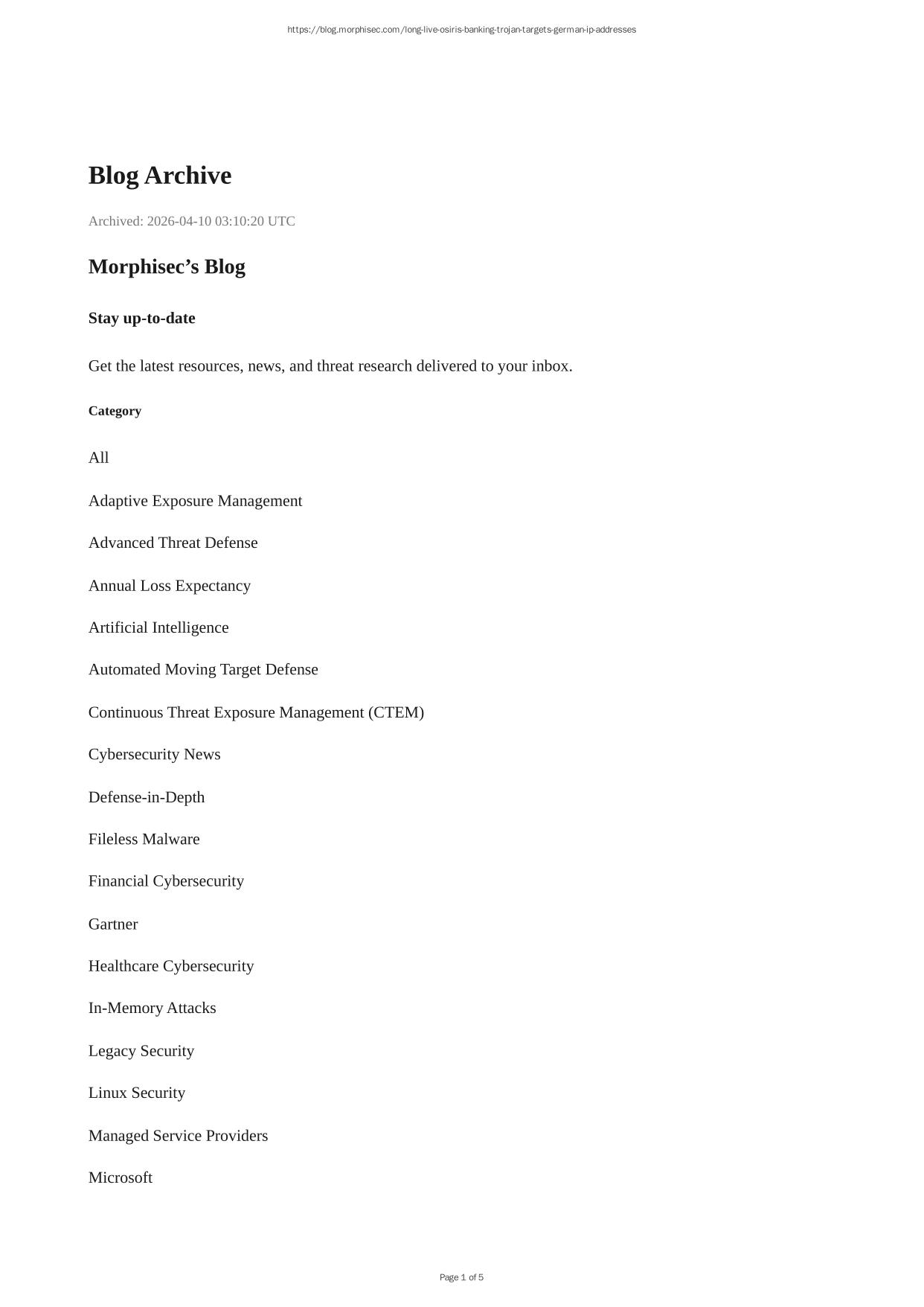 https://blog.morphisec.com/long-live-osiris-banking-trojan-targets-german-ip-addresses

Blog Archive

Archived: 2026-04-10 03:10:20 UTC

Morphisec’s Blog

Stay up-to-date

Get the latest resources, news, and threat research delivered to your inbox.

Category

All

Adaptive Exposure Management

Advanced Threat Defense

Annual Loss Expectancy

Artificial Intelligence

Automated Moving Target Defense

Continuous Threat Exposure Management (CTEM)

Cybersecurity News

Defense-in-Depth

Fileless Malware

Financial Cybersecurity

Gartner

Healthcare Cybersecurity

In-Memory Attacks

Legacy Security

Linux Security

Managed Service Providers

Microsoft

Page 1 of 5